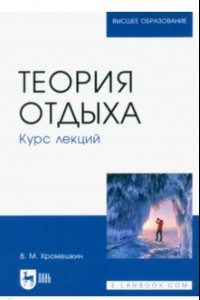 ВЫСШЕЕ ОБРАЗОВАНИЕ

ТЕОРИЯ ОТДЫХА
Курс лекций

В. М. Хромешкин

ЛАНЬ

E.LANBOOK.COM